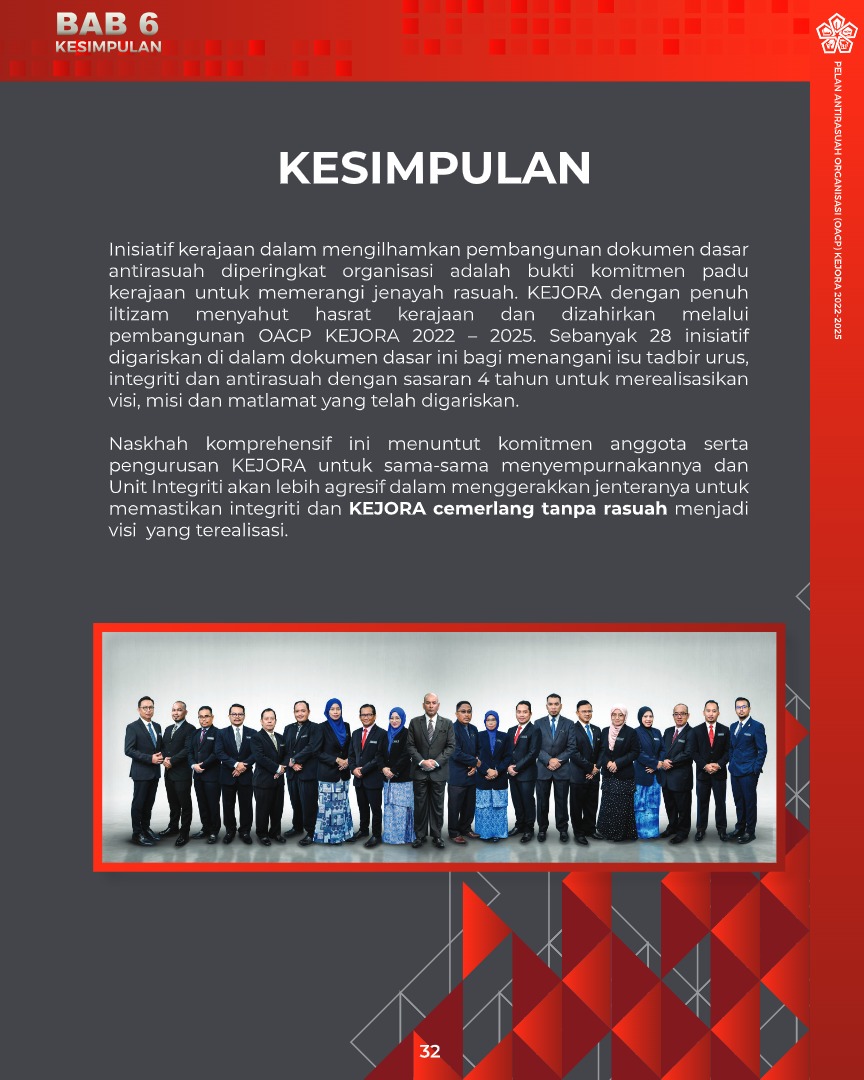 BAB 6
KESIMPULAN

PELAN ANTIRASUAH ORGANISASI (OACP) KEJORA 2022-2025

KESIMPULAN

Inisiatif kerajaan dalam mengilhamkan pembangunan dokumen dasar antirasuah diperingkat organisasi adalah bukti komitmen padu kerajaan untuk memerangi jenayah rasuah. KEJORA dengan penuh iltizam menyahut hasrat kerajaan dan dizahirkan melalui pembangunan OACP KEJORA 2022 – 2025. Sebanyak 28 inisiatif digariskan di dalam dokumen dasar ini bagi menangani isu tadbir urus, integriti dan antirasuah dengan sasaran 4 tahun untuk merealisasikan visi, misi dan matlamat yang telah digariskan.

Naskhah komprehensif ini menuntut komitmen anggota serta pengurusan KEJORA untuk sama-sama menyempurnakannya dan Unit Integriti akan lebih agresif dalam menggerakkan jenteranya untuk memastikan integriti dan KEJORA cemerlang tanpa rasuah menjadi visi yang terealisasi.

32